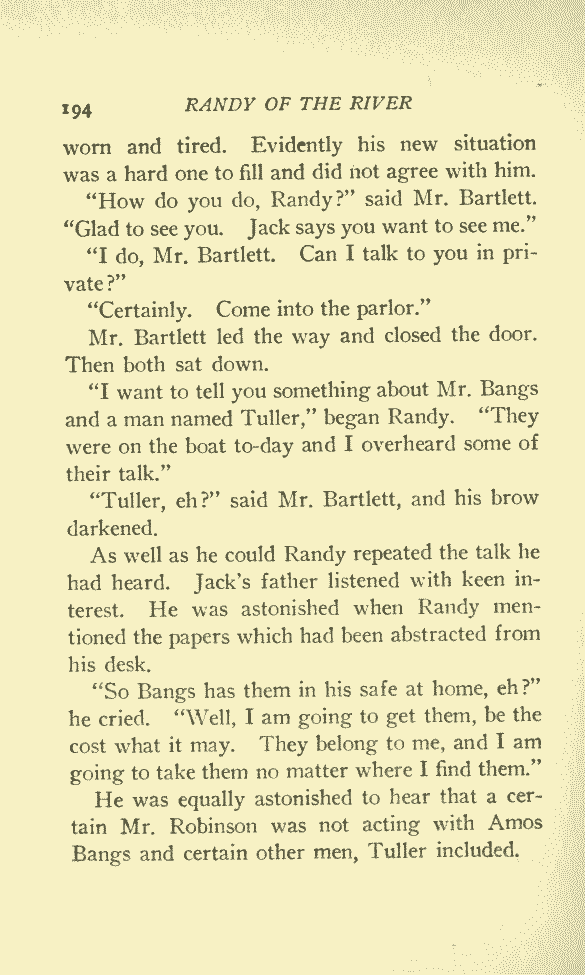 194 RANDY OF THE RIVER

worn and tired. Evidently his new situation was a hard one to fill and did not agree with him.

"How do you do, Randy?" said Mr. Bartlett. "Glad to see you. Jack says you want to see me."

"I do, Mr. Bartlett. Can I talk to you in private?"

"Certainly. Come into the parlor."

Mr. Bartlett led the way and closed the door. Then both sat down.

"I want to tell you something about Mr. Bangs and a man named Tuller," began Randy. "They were on the boat to-day and I overheard some of their talk."

"Tuller, eh?" said Mr. Bartlett, and his brow darkened.

As well as he could Randy repeated the talk he had heard. Jack's father listened with keen interest. He was astonished when Randy mentioned the papers which had been abstracted from his desk.

"So Bangs has them in his safe at home, eh?" he cried. "Well, I am going to get them, be the cost what it may. They belong to me, and I am going to take them no matter where I find them."

He was equally astonished to hear that a certain Mr. Robinson was not acting with Amos Bangs and certain other men, Tuller included.